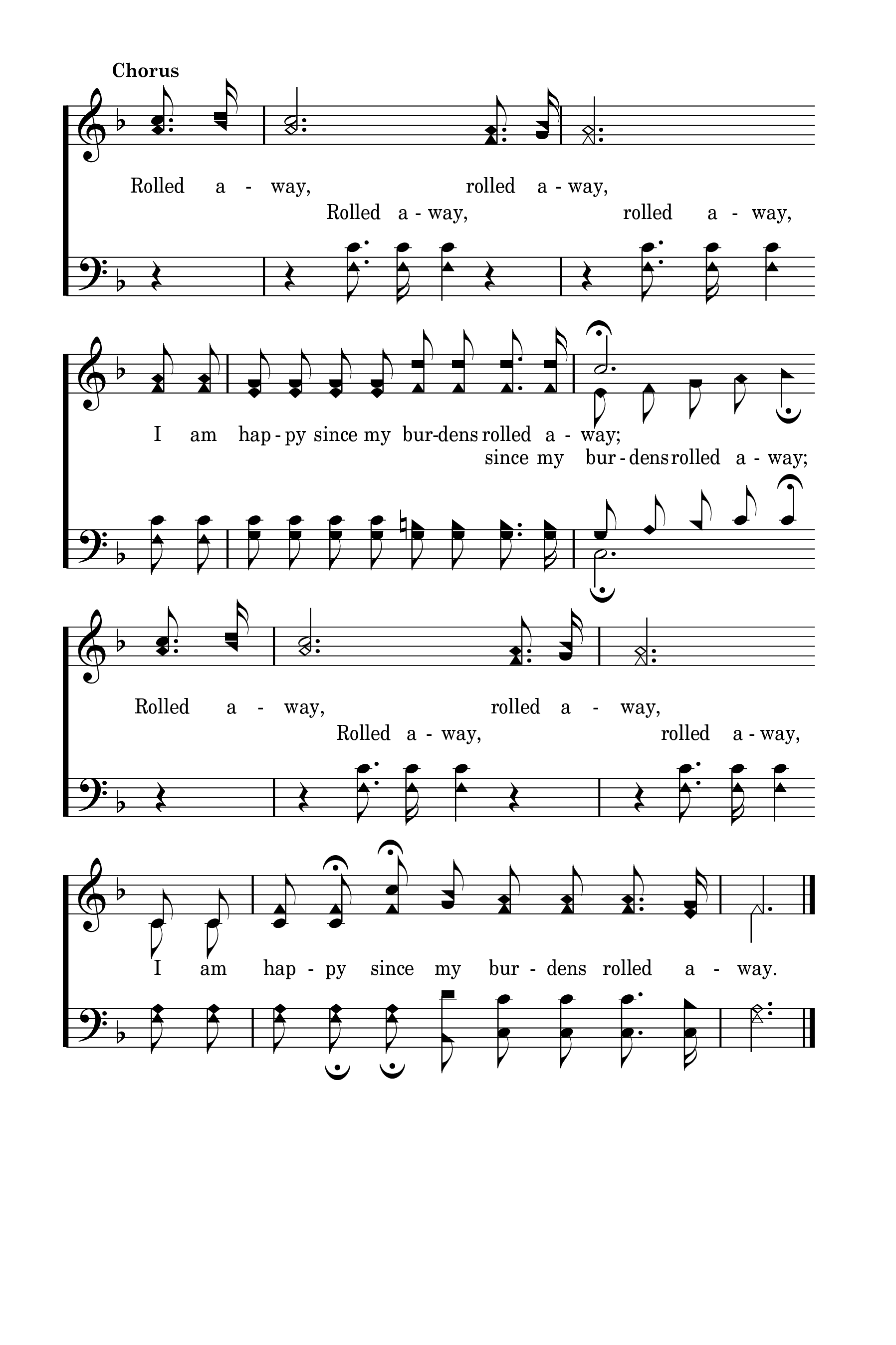 Chorus

Rolled a - way, rolled a - way,
Rolled a - way, rolled a - way,

I am hap - py since my bur - dens rolled a - way;
since my bur - dens rolled a - way;

Rolled a - way, rolled a - way,
Rolled a - way, rolled a - way,

I am hap - py since my bur - dens rolled a - way.